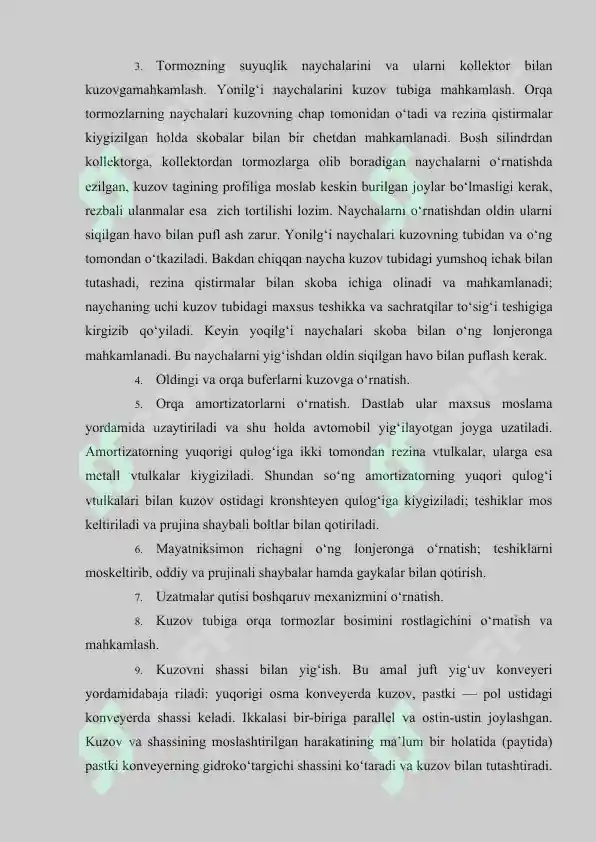 3. Tormozning suyuqlik naychalarini va ularni kollektor bilan kuzovgamahkamlash. Yonilg‘i naychalarini kuzov tubiga mahkamlash. Orqa tormozlarning naychalari kuzovning chap tomonidan o‘tadi va rezina qistirmalar kiygizilgan holda skobalar bilan bir chetdan mahkamlanadi. Bosh silindrdan kollektorga, kollektordan tormozlarga olib boradigan naychalarni o‘rnatishda ezilgan, kuzov tagining profiliga moslab keskin burilgan joylar bo‘lmasligi kerak, rezbali ulanmalar esa zich tortilishi lozim. Naychalarni o‘rnatishdan oldin ularni siqilgan havo bilan pufl ash zarur. Yonilg‘i naychalari kuzovning tubidan va o‘ng tomondan o‘tkaziladi. Bakdan chiqqan naycha kuzov tubidagi yumshoq ichak bilan tutashadi, rezina qistirmalar bilan skoba ichiga olinadi va mahkamlanadi; naychaning uchi kuzov tubidagi maxsus teshikka va sachratqilar to‘sig‘i teshigiga kirgizib qo‘yiladi. Keyin yoqilg‘i naychalari skoba bilan o‘ng lonjeronga mahkamlanadi. Bu naychalarni yig‘ishdan oldin siqilgan havo bilan puflash kerak.

4. Oldingi va orqa buferlarni kuzovga o‘rnatish.

5. Orqa amortizatorlarni o‘rnatish. Dastlab ular maxsus moslama yordamida uzaytiriladi va shu holda avtomobil yig‘ilayotgan joyga uzatiladi. Amortizatorning yuqorigi qulog‘iga ikki tomondan rezina vtulkalar, ularga esa metall vtulkalar kiygiziladi. Shundan so‘ng amortizatorning yuqori qulog‘i vtulkalari bilan kuzov ostidagi kronshteyen qulog‘iga kiygiziladi; teshiklar mos keltiriladi va prujina shaybali boltlar bilan qotiriladi.

6. Mayatniksimon richagni o‘ng lonjeronga o‘rnatish; teshiklarni moskeltirib, oddiy va prujinali shaybalar hamda gaykalar bilan qotirish.

7. Uzatmalar qutisi boshqaruv mexanizmini o‘rnatish.

8. Kuzov tubiga orqa tormozlar bosimini rostlagichini o‘rnatish va mahkamlash.

9. Kuzovni shassi bilan yig‘ish. Bu amal juft yig‘uv konveyeri yordamidabaja riladi: yuqorigi osma konveyerda kuzov, pastki — pol ustidagi konveyerda shassi keladi. Ikkalasi bir-biriga parallel va ostin-ustin joylashgan. Kuzov va shassining moslashtirilgan harakatining ma’lum bir holatida (paytida) pastki konveyerning gidroko‘targichi shassini ko‘taradi va kuzov bilan tutashtiradi.